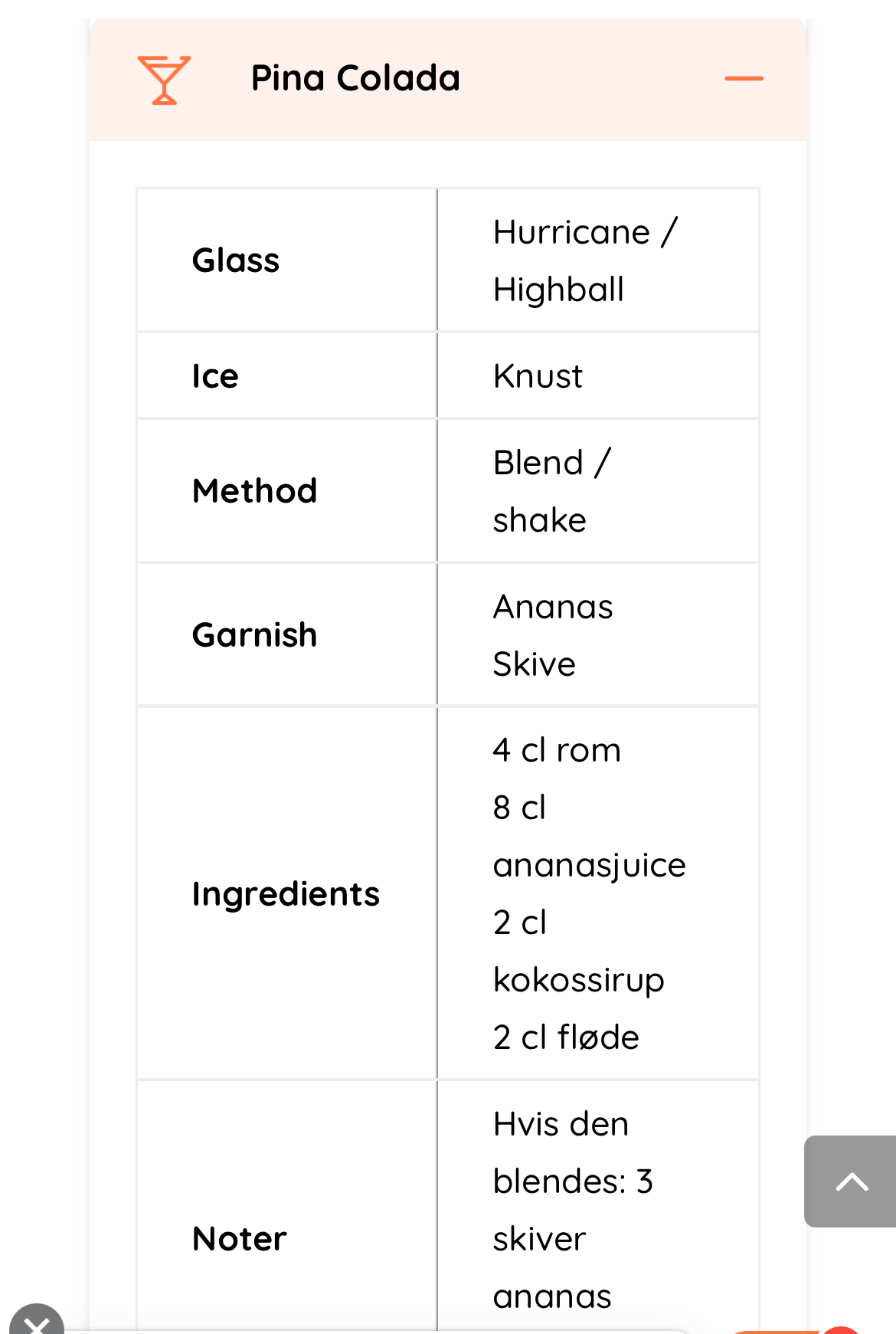 Pina Colada

| Glass | Hurricane / Highball |
|---|---|
| Ice | Knust |
| Method | Blend / shake |
| Garnish | Ananas Skive |
| Ingredients | 4 cl rom 8 cl ananasjuice 2 cl kokossirup 2 cl fløde |
| Noter | Hvis den blendes: 3 skiver ananas |